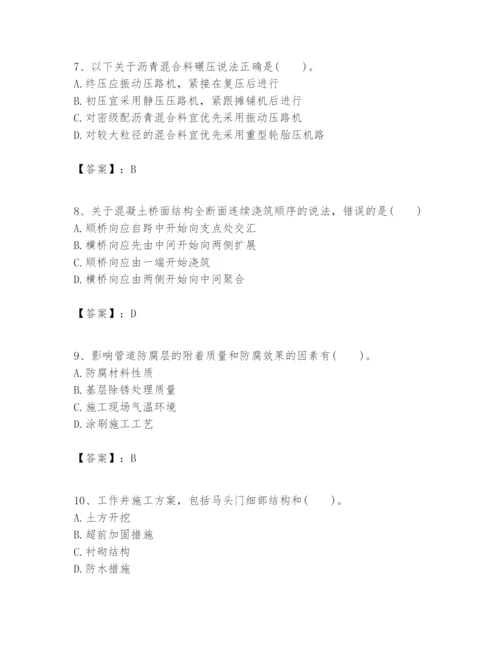 7、以下关于沥青混合料碾压说法正确是(　　)。
A. 终压应振动压路机，紧接在复压后进行
B. 初压宜采用静压压路机，紧跟摊铺机后进行
C. 对密级配沥青混合料宜优先采用振动压路机
D. 对较大粒径的混合料宜优先采用重型轮胎压机路

【答案】：B

8、关于混凝土桥面结构全断面连续浇筑顺序的说法，错误的是(　　)
A. 顺桥向应自跨中开始向支点处交汇
B. 横桥向应先由中间开始向两侧扩展
C. 顺桥向应由一端开始浇筑
D. 横桥向应由两侧开始向中间聚合

【答案】：D

9、影响管道防腐层的附着质量和防腐效果的因素有(　　)。
A. 防腐材料性质
B. 基层除锈处理质量
C. 施工现场气温环境
D. 涂刷施工工艺

【答案】：B

10、工作井施工方案，包括马头门细部结构和(　　)。
A. 土方开挖
B. 超前加固措施
C. 衬砌结构
D. 防水措施